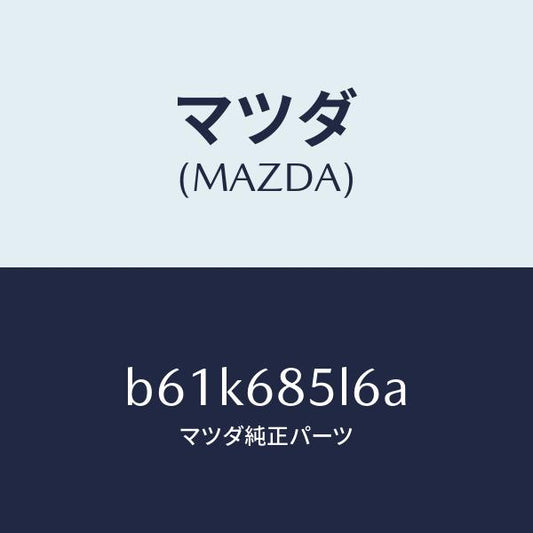 マツダ
(MAZDA)

b61k685l6a
マツダ純正パーツ